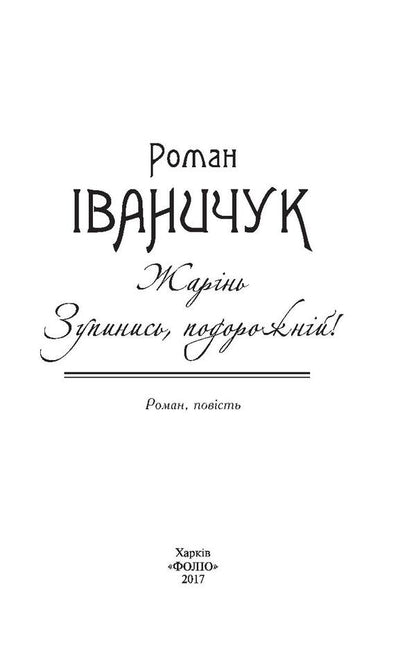 Роман
ІВАНИЧУК

Жарінь
Зупинись, подорожній!

Роман, повість

Харків
«ФОЛІО»
2017